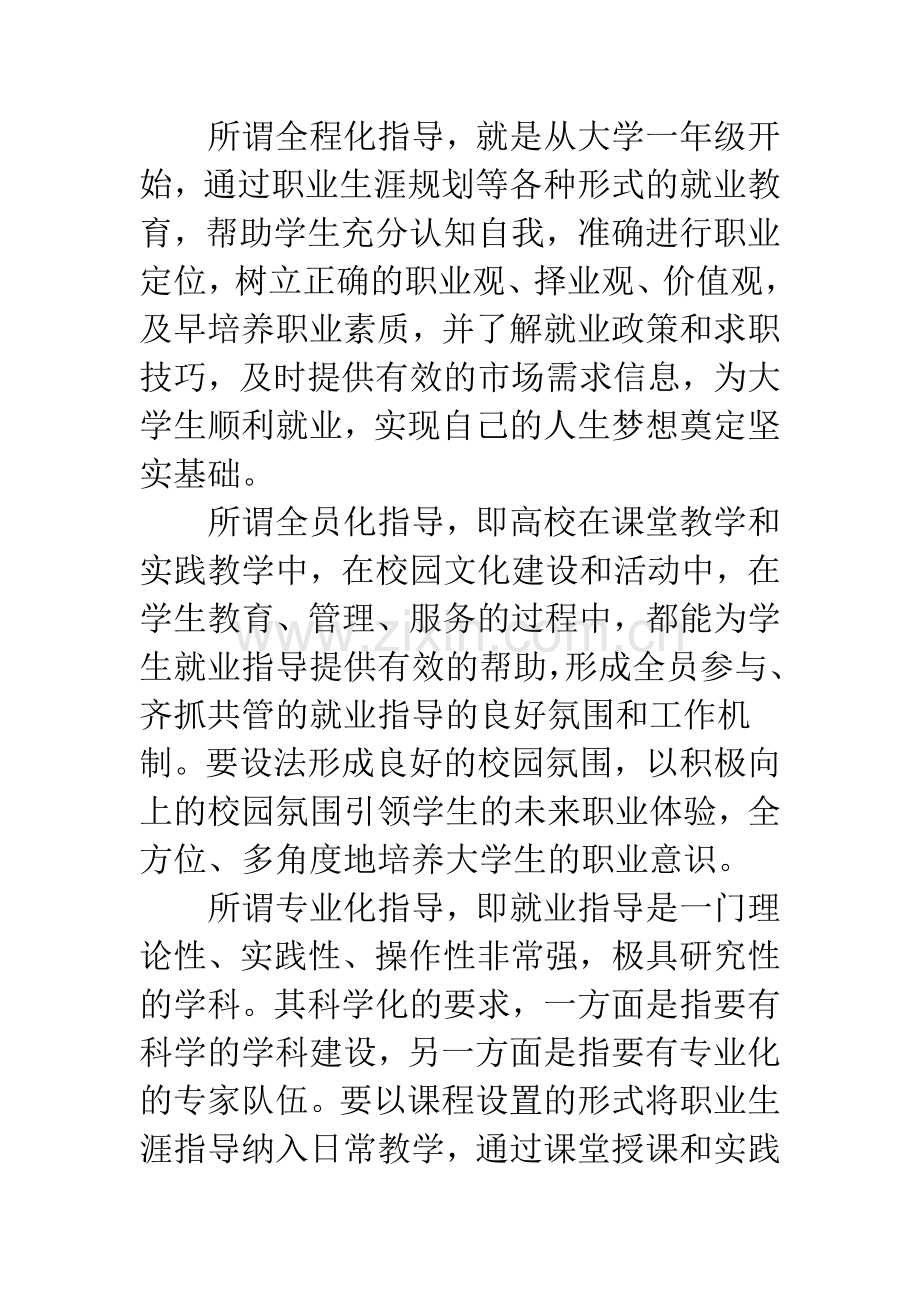 所谓全程化指导，就是从大学一年级开始，通过职业生涯规划等各种形式的就业教育，帮助学生充分认知自我，准确进行职业定位，树立正确的职业观、择业观、价值观，及早培养职业素质，并了解就业政策和求职技巧，及时提供有效的市场需求信息，为大学生顺利就业，实现自己的人生梦想奠定坚实基础。

所谓全员化指导，即高校在课堂教学和实践教学中，在校园文化建设和活动中，在学生教育、管理、服务的过程中，都能为学生就业指导提供有效的帮助，形成全员参与、齐抓共管的就业指导的良好氛围和工作机制。要设法形成良好的校园氛围，以积极向上的校园氛围引领学生的未来职业体验，全方位、多角度地培养大学生的职业意识。

所谓专业化指导，即就业指导是一门理论性、实践性、操作性非常强，极具研究性的学科。其科学化的要求，一方面是指要有科学的学科建设，另一方面是指要有专业化的专家队伍。要以课程设置的形式将职业生涯指导纳入日常教学，通过课堂授课和实践

www.zixin.com.cn